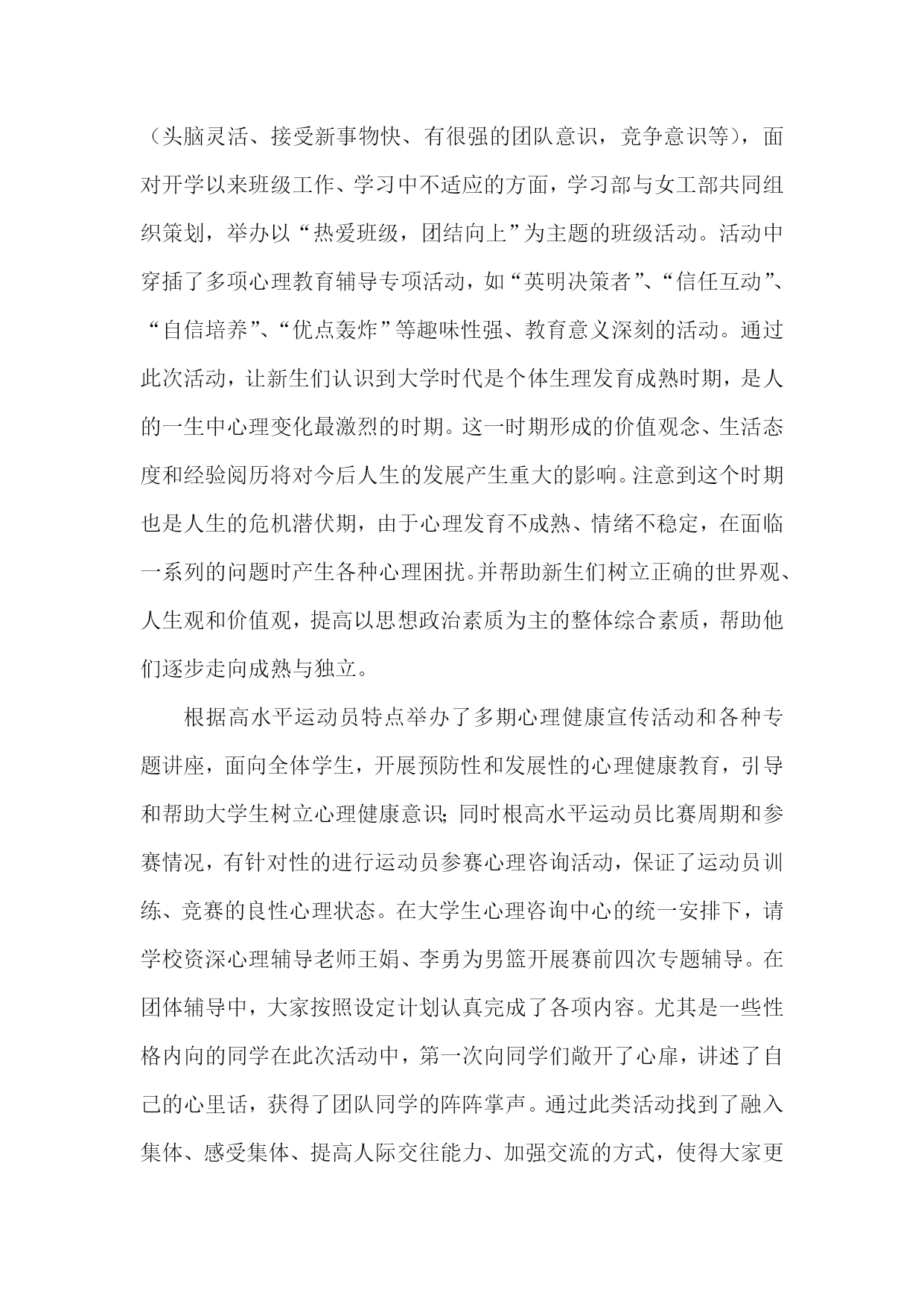 （头脑灵活、接受新事物快、有很强的团队意识，竞争意识等），面对开学以来班级工作、学习中不适应的方面，学习部与女工部共同组织策划，举办以“热爱班级，团结向上”为主题的班级活动。活动中穿插了多项心理教育辅导专项活动，如“英明决策者”、“信任互动”、“自信培养”、“优点轰炸”等趣味性强、教育意义深刻的活动。通过此次活动，让新生们认识到大学时代是个体生理发育成熟时期，是人的一生中心理变化最激烈的时期。这一时期形成的价值观念、生活态度和经验阅历将对今后人生的发展产生重大的影响。注意到这个时期也是人生的危机潜伏期，由于心理发育不成熟、情绪不稳定，在面临一系列的问题时产生各种心理困扰。并帮助新生们树立正确的世界观、人生观和价值观，提高以思想政治素质为主的整体综合素质，帮助他们逐步走向成熟与独立。

根据高水平运动员特点举办了多期心理健康宣传活动和各种专题讲座，面向全体学生，开展预防性和发展性的心理健康教育，引导和帮助大学生树立心理健康意识；同时根高水平运动员比赛周期和参赛情况，有针对性的进行运动员参赛心理咨询活动，保证了运动员训练、竞赛的良性心理状态。在大学生心理咨询中心的统一安排下，请学校资深心理辅导老师王娟、李勇为男篮开展赛前四次专题辅导。在团体辅导中，大家按照设定计划认真完成了各项内容。尤其是一些性格内向的同学在此次活动中，第一次向同学们敞开了心扉，讲述了自己的心里话，获得了团队同学的阵阵掌声。通过此类活动找到了融入集体、感受集体、提高人际交往能力、加强交流的方式，使得大家更